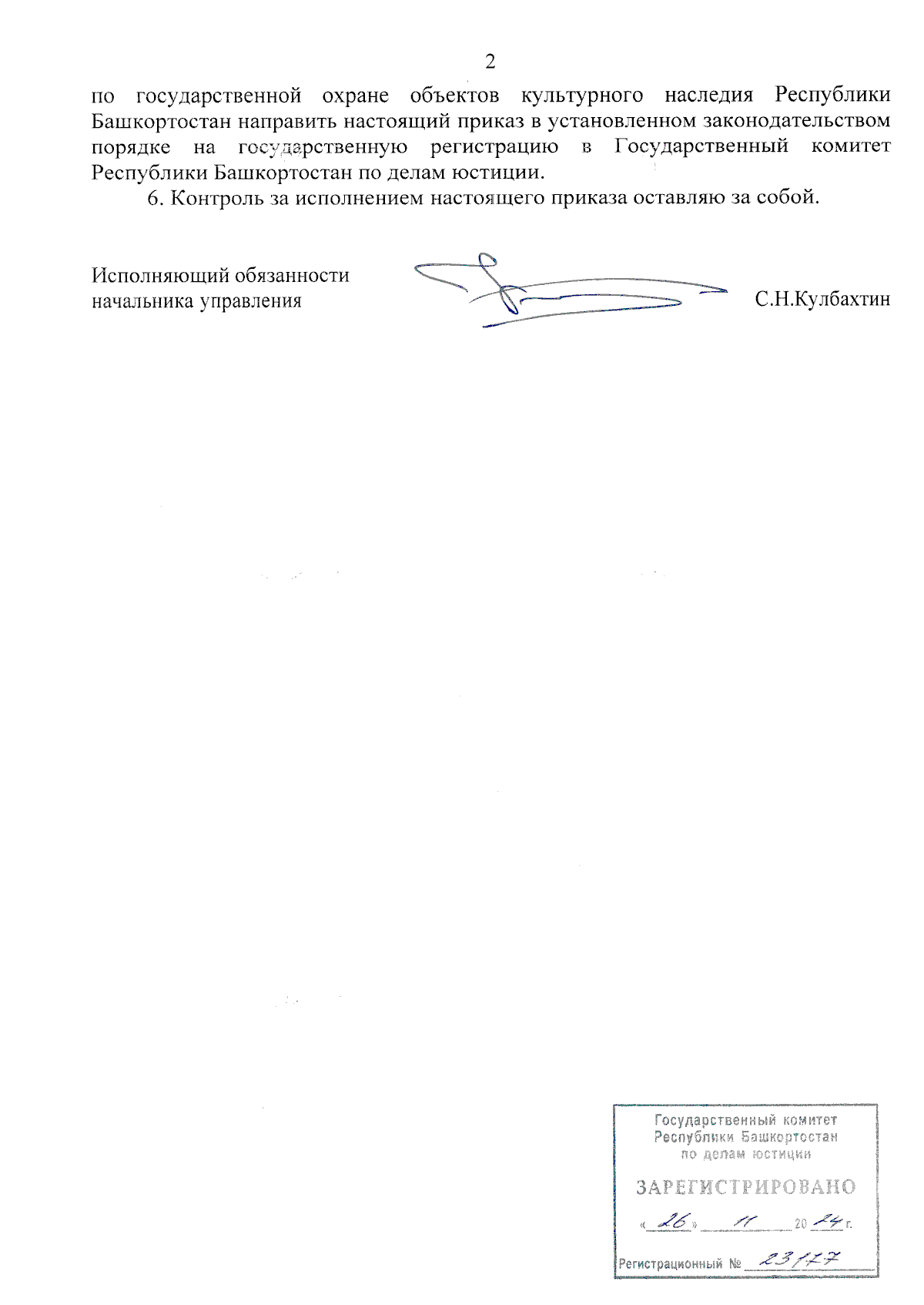 2

по государственной охране объектов культурного наследия Республики Башкортостан направить настоящий приказ в установленном законодательством порядке на государственную регистрацию в Государственный комитет Республики Башкортостан по делам юстиции.

6. Контроль за исполнением настоящего приказа оставляю за собой.

Исполняющий обязанности начальника управления

С.Н.Кулбахтин

Государственный комитет Республики Башкортостан по делам юстиции

ЗАРЕГИСТРИРОВАНО

« 26 » 11 20 24 г.

Регистрационный № 23177